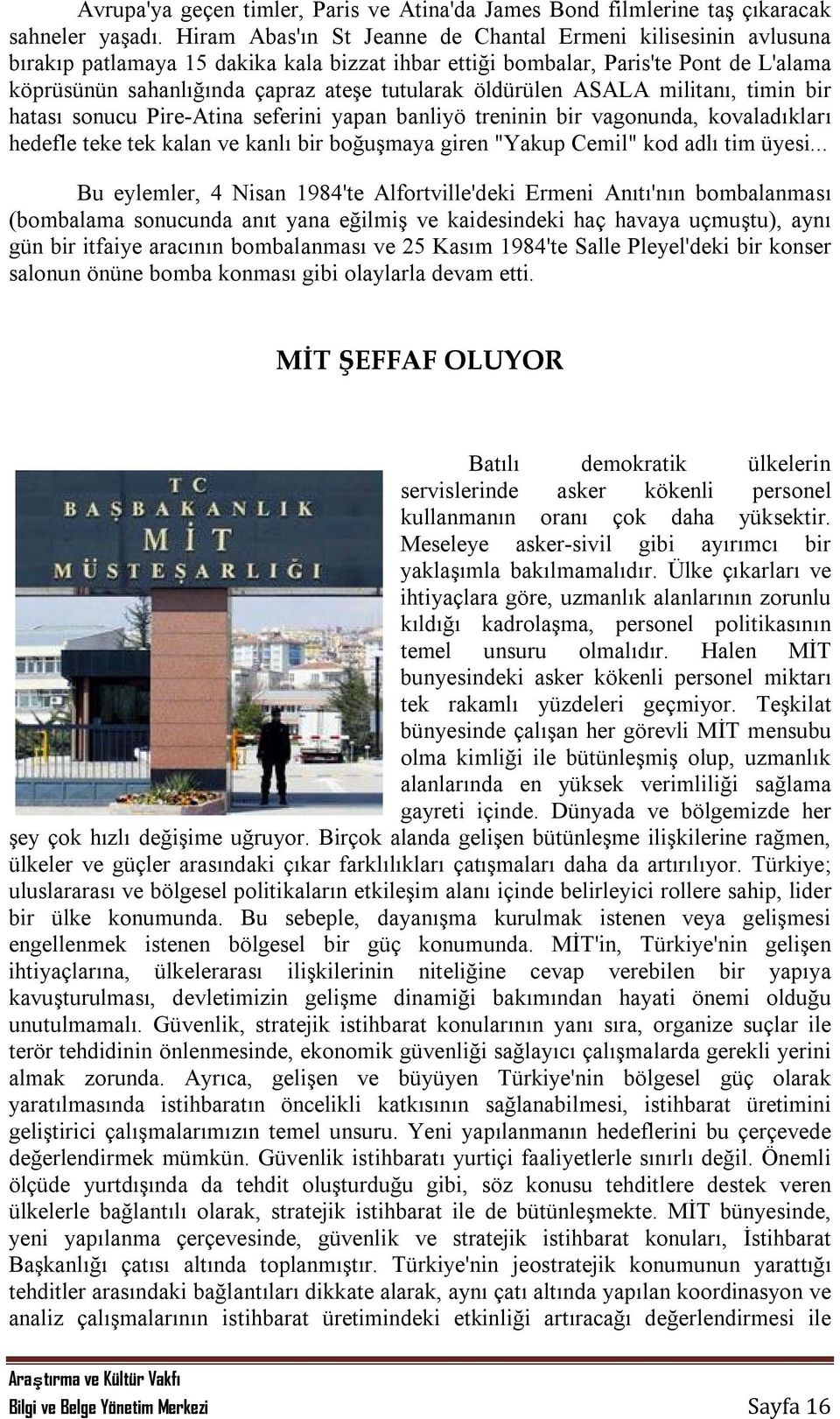 Avrupa'ya geçen timler, Paris ve Atina'da James Bond filmlerine taş çıkaracak sahneler yaşadı. Hiram Abas'ın St Jeanne de Chantal Ermeni kilisesinin avlusuna bırakıp patlamaya 15 dakika kala bizzat ihbar ettiği bombalar, Paris'te Pont de L'alama köprüsünün sahanlığında çapraz ateşe tutularak öldürülen ASALA militanı, timin bir hatası sonucu Pire-Atina seferini yapan banliyö treninin bir vagonunda, kovaladıkları hedefle teke tek kalan ve kanlı bir boğuşmaya giren "Yakup Cemil" kod adlı tim üyesi...

Bu eylemler, 4 Nisan 1984'te Alfortville'deki Ermeni Anıtı'nın bombalanması (bombalama sonucunda anıt yana eğilmiş ve kaidesindeki haç havaya uçmuştu), aynı gün bir itfaiye aracının bombalanması ve 25 Kasım 1984'te Salle Pleyel'deki bir konser salonun önüne bomba konması gibi olaylarla devam etti.

MİT ŞEFFAF OLUYOR

TC
BAŞBAKANLIK
MİT
MÜSTEŞARLIĞI

Batılı demokratik ülkelerin servislerinde asker kökenli personel kullanmanın oranı çok daha yüksektir. Meseleye asker-sivil gibi ayırımcı bir yaklaşımla bakılmamalıdır. Ülke çıkarları ve ihtiyaçlara göre, uzmanlık alanlarının zorunlu kıldığı kadrolaşma, personel politikasının temel unsuru olmalıdır. Halen MİT bunyesindeki asker kökenli personel miktarı tek rakamlı yüzdeleri geçmiyor. Teşkilat bünyesinde çalışan her görevli MİT mensubu olma kimliği ile bütünleşmiş olup, uzmanlık alanlarında en yüksek verimliliği sağlama gayreti içinde. Dünyada ve bölgemizde her şey çok hızlı değişime uğruyor. Birçok alanda gelişen bütünleşme ilişkilerine rağmen, ülkeler ve güçler arasındaki çıkar farklılıkları çatışmaları daha da artırılıyor. Türkiye; uluslararası ve bölgesel politikaların etkileşim alanı içinde belirleyici rollere sahip, lider bir ülke konumunda. Bu sebeple, dayanışma kurulmak istenen veya gelişmesi engellenmek istenen bölgesel bir güç konumunda. MİT'in, Türkiye'nin gelişen ihtiyaçlarına, ülkelerarası ilişkilerinin niteliğine cevap verebilen bir yapıya kavuşturulması, devletimizin gelişme dinamiği bakımından hayati önemi olduğu unutulmamalı. Güvenlik, stratejik istihbarat konularının yanı sıra, organize suçlar ile terör tehdidinin önlenmesinde, ekonomik güvenliği sağlayıcı çalışmalarda gerekli yerini almak zorunda. Ayrıca, gelişen ve büyüyen Türkiye'nin bölgesel güç olarak yaratılmasında istihbaratın öncelikli katkısının sağlanabilmesi, istihbarat üretimini geliştirici çalışmalarımızın temel unsuru. Yeni yapılanmanın hedeflerini bu çerçevede değerlendirmek mümkün. Güvenlik istihbaratı yurtiçi faaliyetlerle sınırlı değil. Önemli ölçüde yurtdışında da tehdit oluşturduğu gibi, söz konusu tehditlere destek veren ülkelerle bağlantılı olarak, stratejik istihbarat ile de bütünleşmekte. MİT bünyesinde, yeni yapılanma çerçevesinde, güvenlik ve stratejik istihbarat konuları, İstihbarat Başkanlığı çatısı altında toplanmıştır. Türkiye'nin jeostratejik konumunun yarattığı tehditler arasındaki bağlantıları dikkate alarak, aynı çatı altında yapılan koordinasyon ve analiz çalışmalarının istihbarat üretimindeki etkinliği artıracağı değerlendirmesi ile

Araştırma ve Kültür Vakfı
Bilgi ve Belge Yönetim Merkezi Sayfa 16